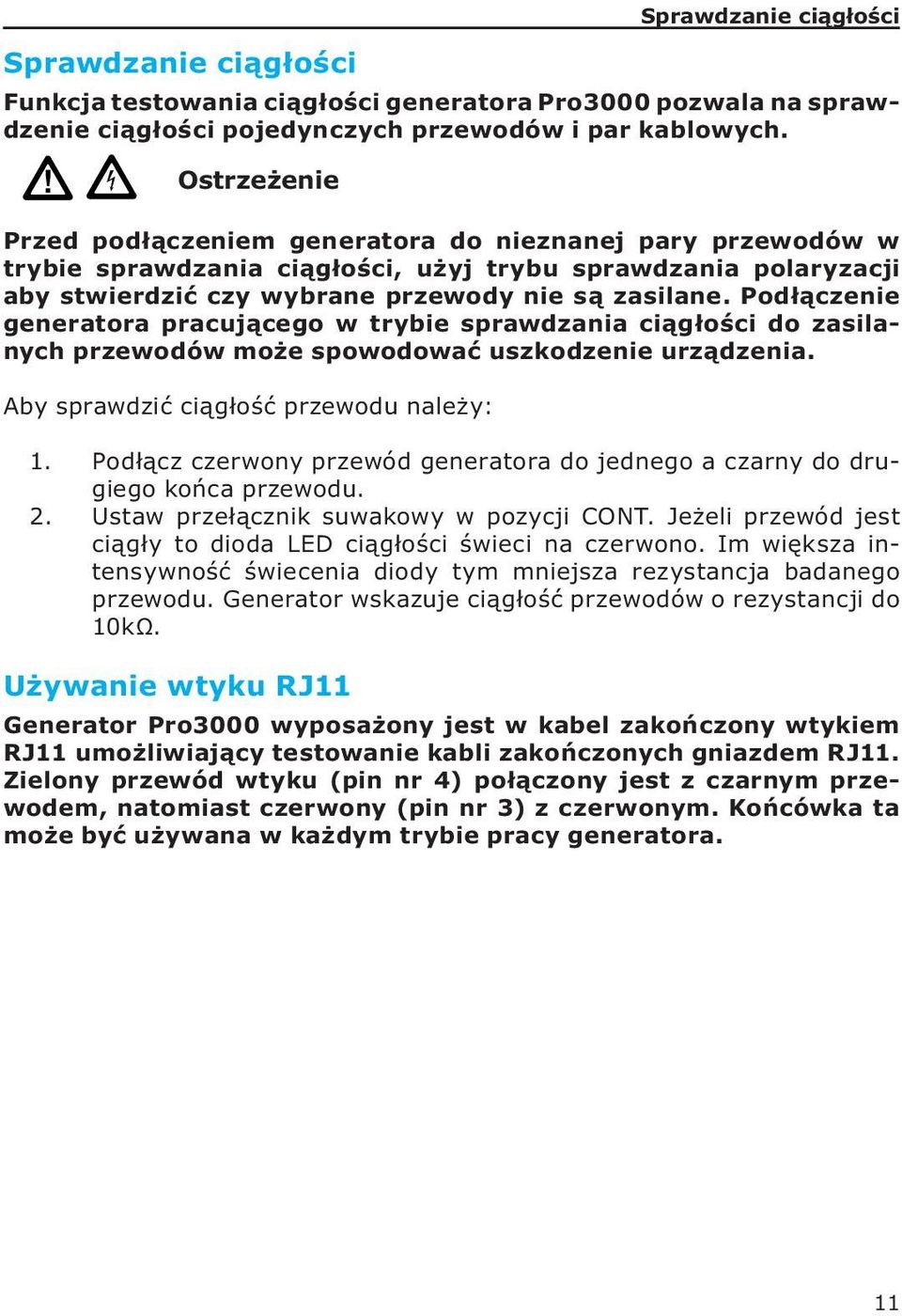 Sprawdzanie ciągłości

Sprawdzanie ciągłości

Funkcja testowania ciągłości generatora Pro3000 pozwala na sprawdzenie ciągłości pojedynczych przewodów i par kablowych.

Ostrzeżenie

Przed podłączeniem generatora do nieznanej pary przewodów w trybie sprawdzania ciągłości, użyj trybu sprawdzania polaryzacji aby stwierdzić czy wybrane przewody nie są zasilane. Podłączenie generatora pracującego w trybie sprawdzania ciągłości do zasilanych przewodów może spowodować uszkodzenie urządzenia.

Aby sprawdzić ciągłość przewodu należy:

1. Podłącz czerwony przewód generatora do jednego a czarny do drugiego końca przewodu.
2. Ustaw przełącznik suwakowy w pozycji CONT. Jeżeli przewód jest ciągły to dioda LED ciągłości świeci na czerwono. Im większa intensywność świecenia diody tym mniejsza rezystancja badanego przewodu. Generator wskazuje ciągłość przewodów o rezystancji do 10kΩ.

Używanie wtyku RJ11

Generator Pro3000 wyposażony jest w kabel zakończony wtykiem RJ11 umożliwiający testowanie kabli zakończonych gniazdem RJ11. Zielony przewód wtyku (pin nr 4) połączony jest z czarnym przewodem, natomiast czerwony (pin nr 3) z czerwonym. Końcówka ta może być używana w każdym trybie pracy generatora.

11